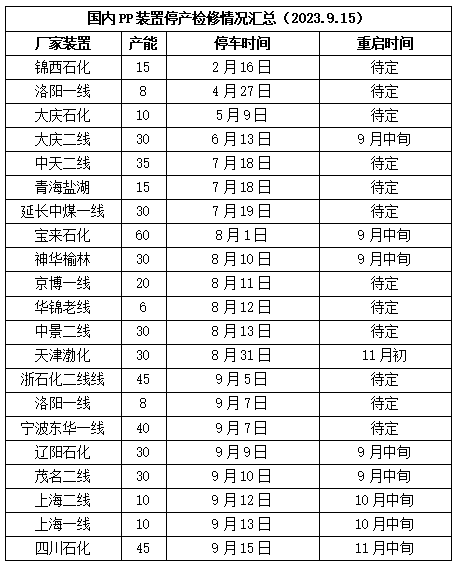 国内PP装置停产检修情况汇总（2023.9.15）

| 厂家装置 | 产能 | 停车时间 | 重启时间 |
|---|---|---|---|
| 锦西石化 | 15 | 2月16日 | 待定 |
| 洛阳一线 | 8 | 4月27日 | 待定 |
| 大庆石化 | 10 | 5月9日 | 待定 |
| 大庆二线 | 30 | 6月13日 | 9月中旬 |
| 中天二线 | 35 | 7月18日 | 待定 |
| 青海盐湖 | 15 | 7月18日 | 待定 |
| 延长中煤一线 | 30 | 7月19日 | 待定 |
| 宝来石化 | 60 | 8月1日 | 9月中旬 |
| 神华榆林 | 30 | 8月10日 | 9月中旬 |
| 京博一线 | 20 | 8月11日 | 待定 |
| 华锦老线 | 6 | 8月12日 | 待定 |
| 中景二线 | 30 | 8月13日 | 待定 |
| 天津渤化 | 30 | 8月31日 | 11月初 |
| 浙石化二线线 | 45 | 9月5日 | 待定 |
| 洛阳一线 | 8 | 9月7日 | 待定 |
| 宁波东华一线 | 40 | 9月7日 | 待定 |
| 辽阳石化 | 30 | 9月9日 | 9月中旬 |
| 茂名二线 | 30 | 9月10日 | 9月中旬 |
| 上海二线 | 10 | 9月12日 | 10月中旬 |
| 上海一线 | 10 | 9月13日 | 10月中旬 |
| 四川石化 | 45 | 9月15日 | 11月中旬 |